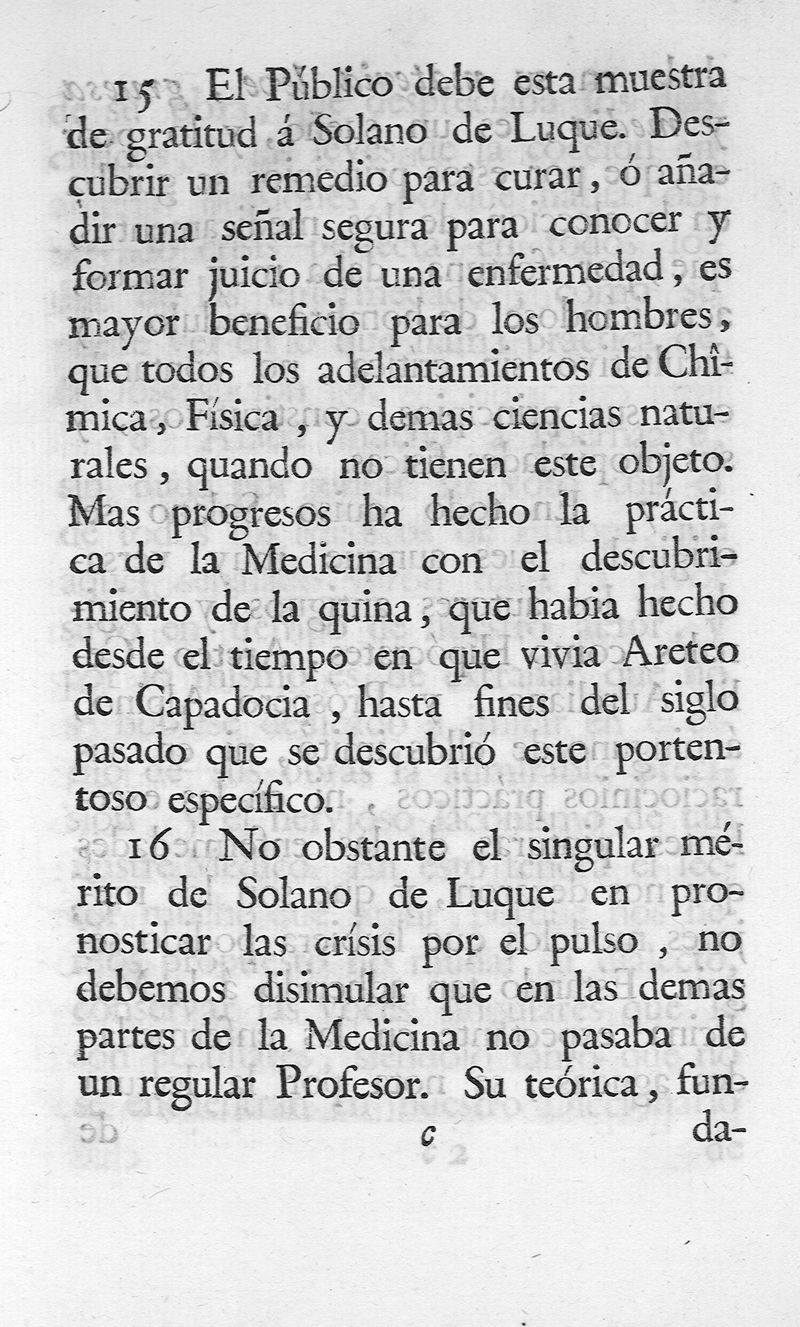 15 El Público debe esta muestra de gratitud á Solano de Luque. Descubrir un remedio para curar, ó añadir una señal segura para conocer y formar juicio de una enfermedad, es mayor beneficio para los hombres, que todos los adelantamientos de Chîmica, Física, y demas ciencias naturales, quando no tienen este objeto. Mas progresos ha hecho la práctica de la Medicina con el descubrimiento de la quina, que habia hecho desde el tiempo en que vivia Areteo de Capadocia, hasta fines del siglo pasado que se descubrió este portentoso específico.

16 No obstante el singular mérito de Solano de Luque en pronosticar las crísis por el pulso, no debemos disimular que en las demas partes de la Medicina no pasaba de un regular Profesor. Su teórica, fun-

c da-